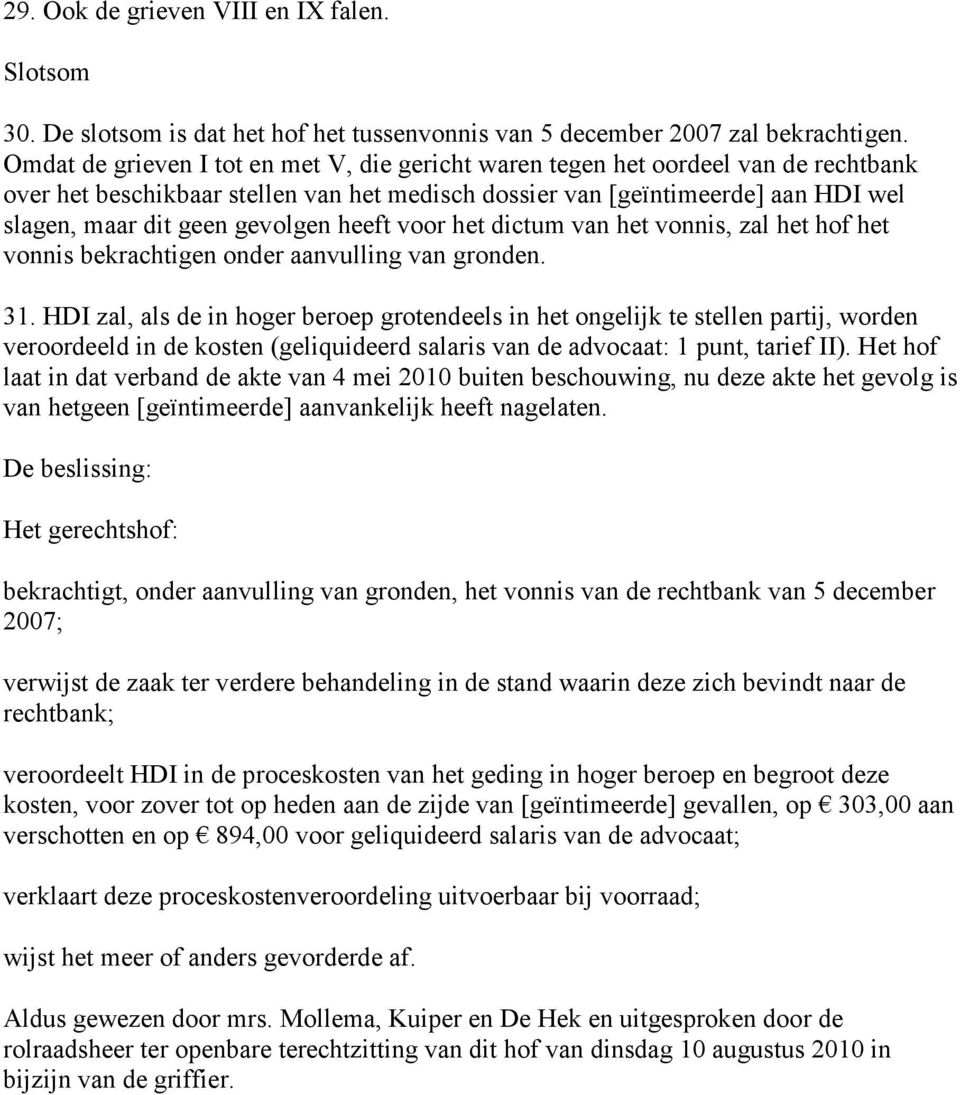 29. Ook de grieven VIII en IX falen.

Slotsom

30. De slotsom is dat het hof het tussenvonnis van 5 december 2007 zal bekrachtigen. Omdat de grieven I tot en met V, die gericht waren tegen het oordeel van de rechtbank over het beschikbaar stellen van het medisch dossier van [geïntimeerde] aan HDI wel slagen, maar dit geen gevolgen heeft voor het dictum van het vonnis, zal het hof het vonnis bekrachtigen onder aanvulling van gronden.

31. HDI zal, als de in hoger beroep grotendeels in het ongelijk te stellen partij, worden veroordeeld in de kosten (geliquideerd salaris van de advocaat: 1 punt, tarief II). Het hof laat in dat verband de akte van 4 mei 2010 buiten beschouwing, nu deze akte het gevolg is van hetgeen [geïntimeerde] aanvankelijk heeft nagelaten.

De beslissing:

Het gerechtshof:

bekrachtigt, onder aanvulling van gronden, het vonnis van de rechtbank van 5 december 2007;

verwijst de zaak ter verdere behandeling in de stand waarin deze zich bevindt naar de rechtbank;

veroordeelt HDI in de proceskosten van het geding in hoger beroep en begroot deze kosten, voor zover tot op heden aan de zijde van [geïntimeerde] gevallen, op € 303,00 aan verschotten en op € 894,00 voor geliquideerd salaris van de advocaat;

verklaart deze proceskostenveroordeling uitvoerbaar bij voorraad;

wijst het meer of anders gevorderde af.

Aldus gewezen door mrs. Mollema, Kuiper en De Hek en uitgesproken door de rolraadsheer ter openbare terechtzitting van dit hof van dinsdag 10 augustus 2010 in bijzijn van de griffier.